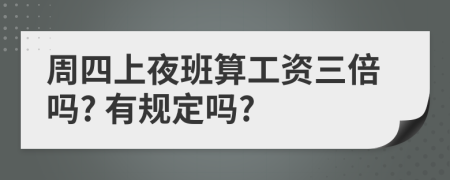 周四上夜班算工资三倍吗? 有规定吗?